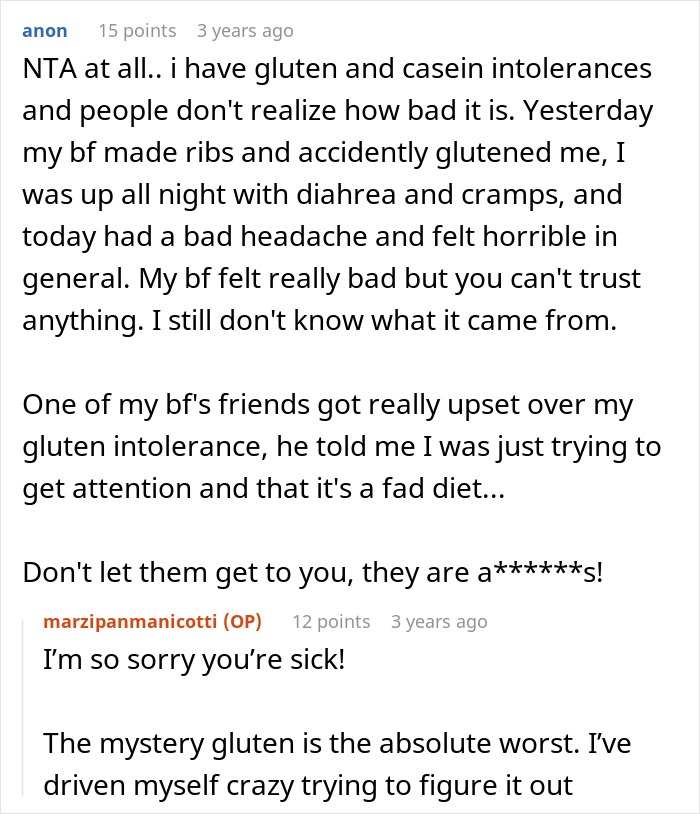 anon 15 points 3 years ago

NTA at all.. i have gluten and casein intolerances and people don't realize how bad it is. Yesterday my bf made ribs and accidently glutened me, I was up all night with diahrea and cramps, and today had a bad headache and felt horrible in general. My bf felt really bad but you can't trust anything. I still don't know what it came from.

One of my bf's friends got really upset over my gluten intolerance, he told me I was just trying to get attention and that it's a fad diet...

Don't let them get to you, they are a******s!

marzipanmanicotti (OP) 12 points 3 years ago

I'm so sorry you're sick!

The mystery gluten is the absolute worst. I've driven myself crazy trying to figure it out